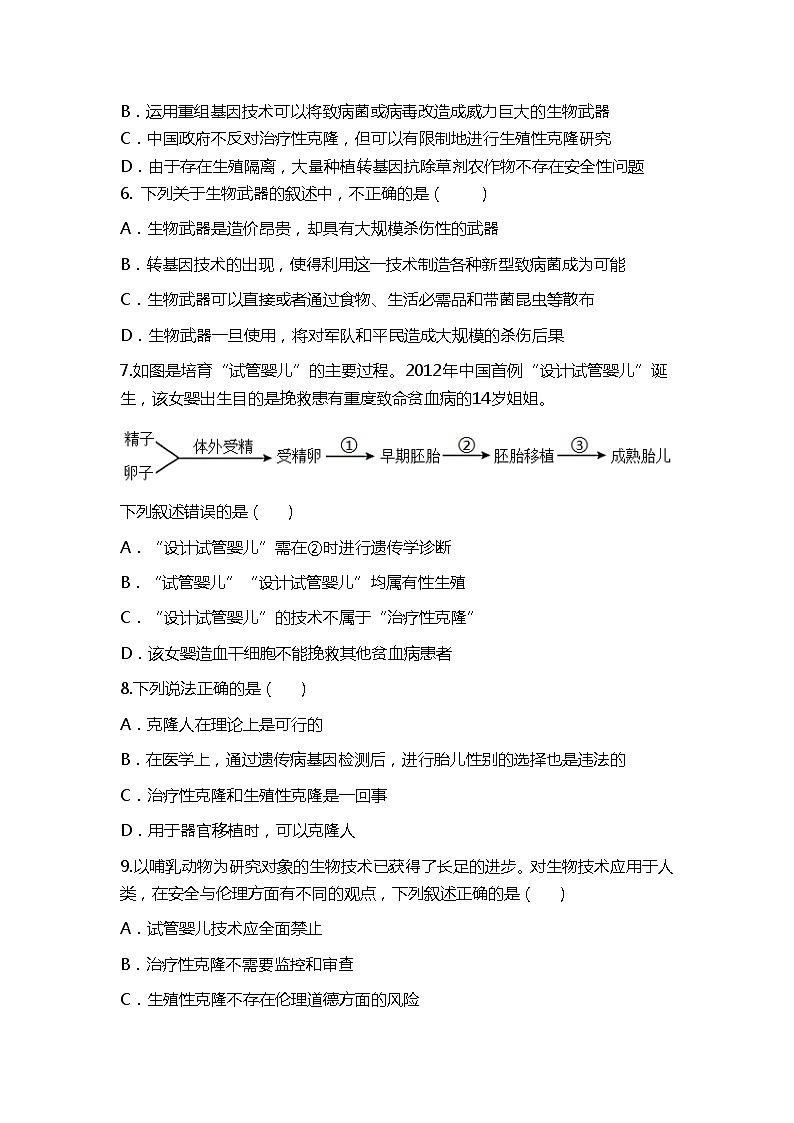 B．运用重组基因技术可以将致病菌或病毒改造成威力巨大的生物武器
C．中国政府不反对治疗性克隆，但可以有限制地进行生殖性克隆研究
D．由于存在生殖隔离，大量种植转基因抗除草剂农作物不存在安全性问题
6. 下列关于生物武器的叙述中，不正确的是（　　）

A．生物武器是造价昂贵，却具有大规模杀伤性的武器

B．转基因技术的出现，使得利用这一技术制造各种新型致病菌成为可能

C．生物武器可以直接或者通过食物、生活必需品和带菌昆虫等散布

D．生物武器一旦使用，将对军队和平民造成大规模的杀伤后果

7.如图是培育“试管婴儿”的主要过程。2012年中国首例“设计试管婴儿”诞生，该女婴出生目的是挽救患有重度致命贫血病的14岁姐姐。

精子 卵子 体外受精 受精卵 ① 早期胚胎 ② 胚胎移植 ③ 成熟胎儿

下列叙述错误的是（　　）

A．“设计试管婴儿”需在②时进行遗传学诊断

B．“试管婴儿”“设计试管婴儿”均属有性生殖

C．“设计试管婴儿”的技术不属于“治疗性克隆”

D．该女婴造血干细胞不能挽救其他贫血病患者

8.下列说法正确的是（　　）

A．克隆人在理论上是可行的

B．在医学上，通过遗传病基因检测后，进行胎儿性别的选择也是违法的

C．治疗性克隆和生殖性克隆是一回事

D．用于器官移植时，可以克隆人

9.以哺乳动物为研究对象的生物技术已获得了长足的进步。对生物技术应用于人类，在安全与伦理方面有不同的观点，下列叙述正确的是（　　）

A．试管婴儿技术应全面禁止

B．治疗性克隆不需要监控和审查

C．生殖性克隆不存在伦理道德方面的风险